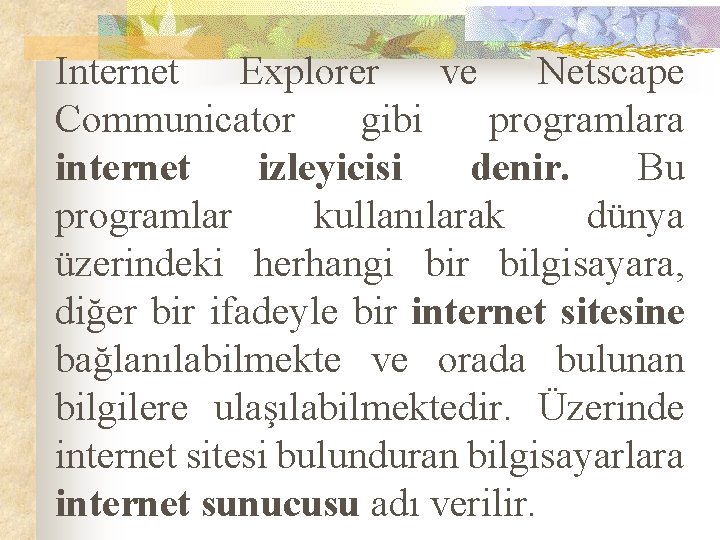 Internet Explorer ve Netscape Communicator gibi programlara internet izleyicisi denir. Bu programlar kullanılarak dünya üzerindeki herhangi bir bilgisayara, diğer bir ifadeyle bir internet sitesine bağlanılabilmekte ve orada bulunan bilgilere ulaşılabilmektedir. Üzerinde internet sitesi bulunduran bilgisayarlara internet sunucusu adı verilir.